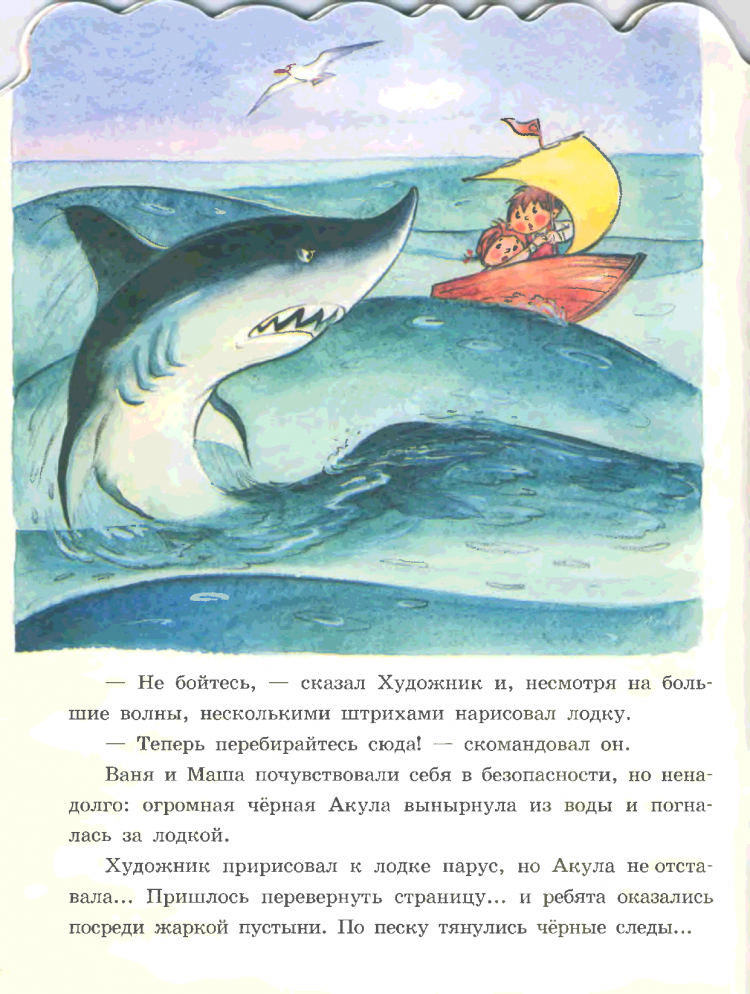 — Не бойтесь, — сказал Художник и, несмотря на большие волны, несколькими штрихами нарисовал лодку.

— Теперь перебирайтесь сюда! — скомандовал он.

Ваня и Маша почувствовали себя в безопасности, но ненадолго: огромная чёрная Акула вынырнула из воды и погналась за лодкой.

Художник пририсовал к лодке парус, но Акула не отставала... Пришлось перевернуть страницу... и ребята оказались посреди жаркой пустыни. По песку тянулись чёрные следы...